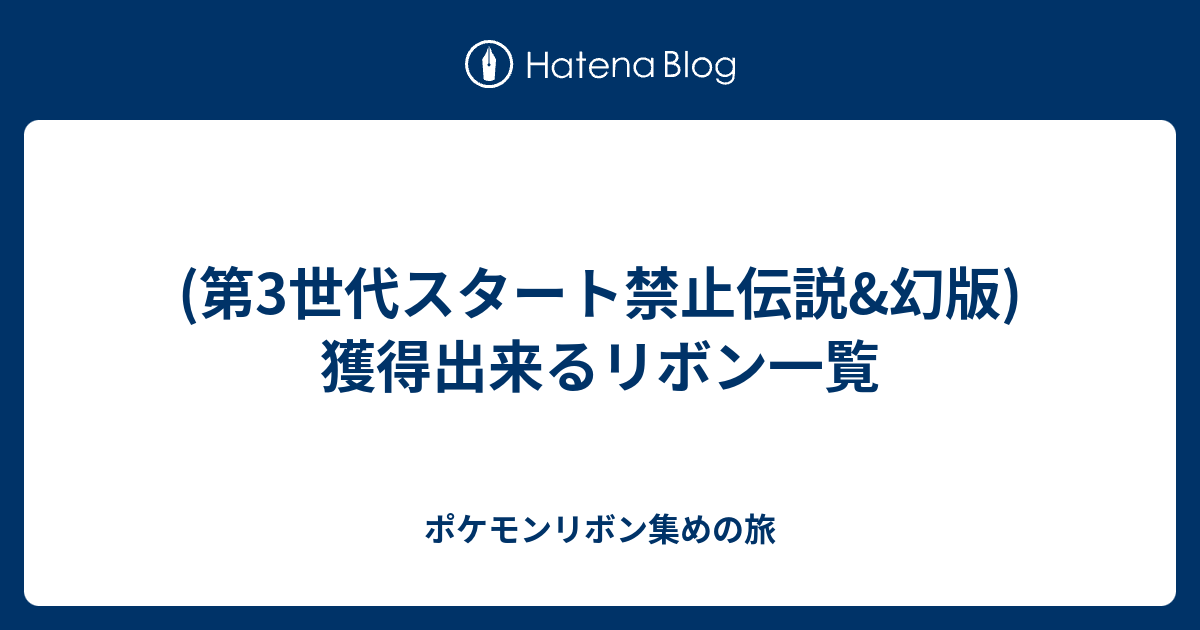 Hatena Blog

(第3世代スタート禁止伝説&幻版) 獲得出来るリボン一覧

ポケモンリボン集めの旅